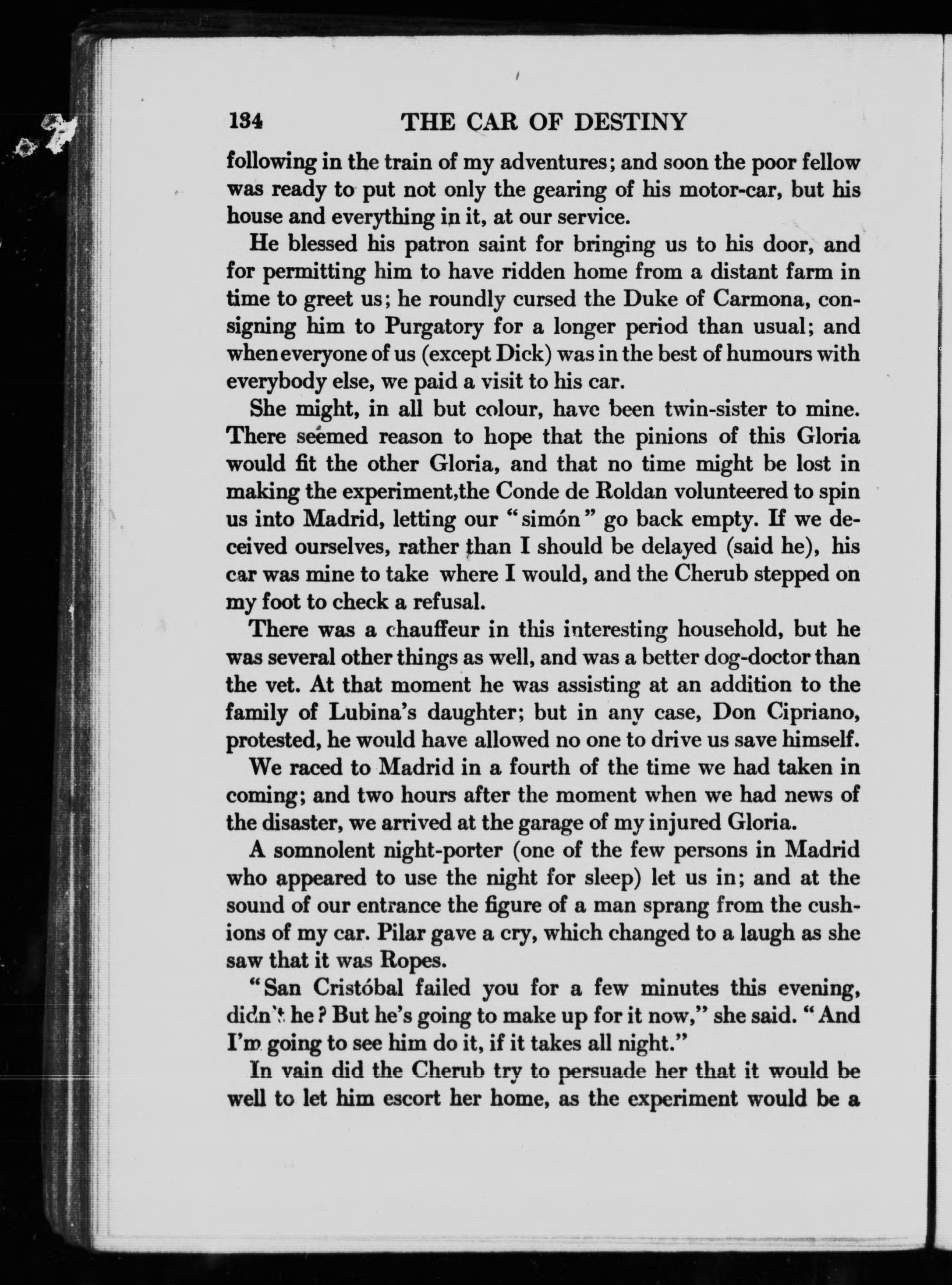 134 THE CAR OF DESTINY

following in the train of my adventures; and soon the poor fellow was ready to put not only the gearing of his motor-car, but his house and everything in it, at our service.

He blessed his patron saint for bringing us to his door, and for permitting him to have ridden home from a distant farm in time to greet us; he roundly cursed the Duke of Carmona, consigning him to Purgatory for a longer period than usual; and when everyone of us (except Dick) was in the best of humours with everybody else, we paid a visit to his car.

She might, in all but colour, have been twin-sister to mine. There seemed reason to hope that the pinions of this Gloria would fit the other Gloria, and that no time might be lost in making the experiment,the Conde de Roldan volunteered to spin us into Madrid, letting our "simón" go back empty. If we deceived ourselves, rather than I should be delayed (said he), his car was mine to take where I would, and the Cherub stepped on my foot to check a refusal.

There was a chauffeur in this interesting household, but he was several other things as well, and was a better dog-doctor than the vet. At that moment he was assisting at an addition to the family of Lubina's daughter; but in any case, Don Cipriano, protested, he would have allowed no one to drive us save himself.

We raced to Madrid in a fourth of the time we had taken in coming; and two hours after the moment when we had news of the disaster, we arrived at the garage of my injured Gloria.

A somnolent night-porter (one of the few persons in Madrid who appeared to use the night for sleep) let us in; and at the sound of our entrance the figure of a man sprang from the cushions of my car. Pilar gave a cry, which changed to a laugh as she saw that it was Ropes.

"San Cristóbal failed you for a few minutes this evening, didn't he? But he's going to make up for it now," she said. "And I'm going to see him do it, if it takes all night."

In vain did the Cherub try to persuade her that it would be well to let him escort her home, as the experiment would be a